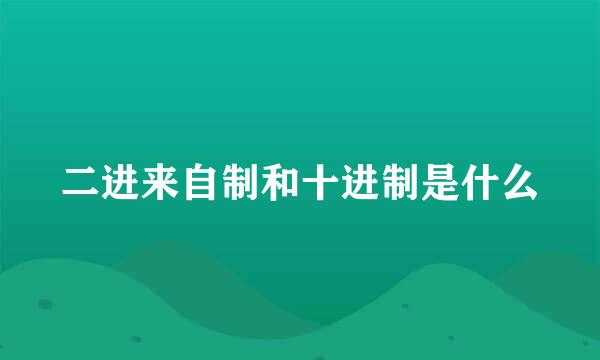 二进来自制和十进制是什么